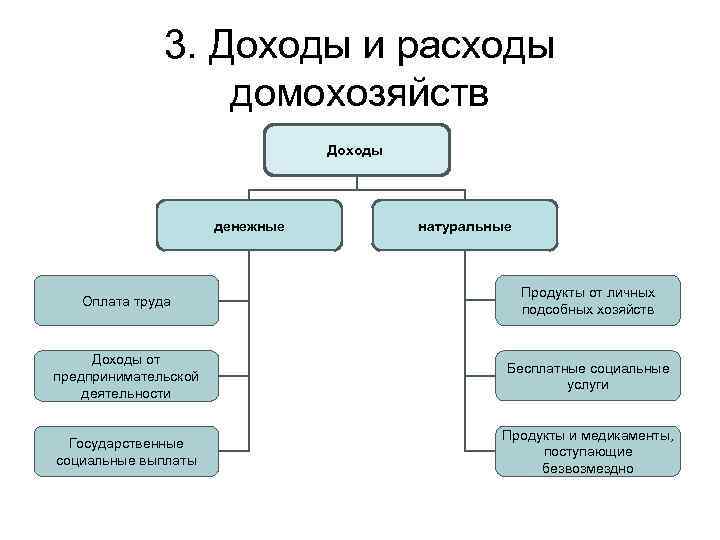 3. Доходы и расходы домохозяйств

Доходы

денежные

натуральные

Оплата труда

Доходы от предпринимательской деятельности

Государственные социальные выплаты

Продукты от личных подсобных хозяйств

Бесплатные социальные услуги

Продукты и медикаменты, поступающие безвозмездно